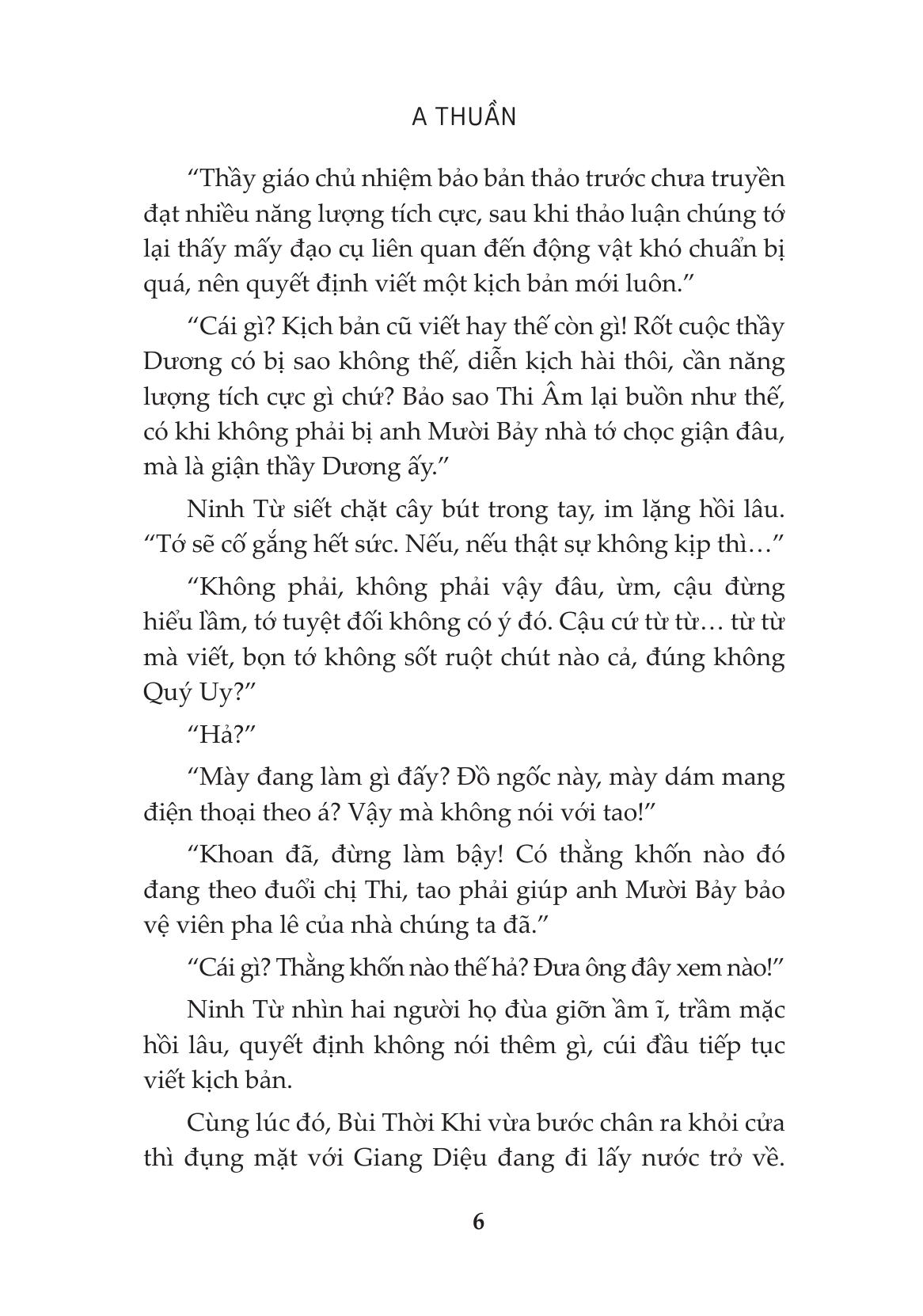 A THUẦN

“Thầy giáo chủ nhiệm bảo bản thảo trước chưa truyền đạt nhiều năng lượng tích cực, sau khi thảo luận chúng tớ lại thấy mấy đạo cụ liên quan đến động vật khó chuẩn bị quá, nên quyết định viết một kịch bản mới luôn.”

“Cái gì? Kịch bản cũ viết hay thế còn gì! Rốt cuộc thầy Dương có bị sao không thế, diễn kịch hài thôi, cần năng lượng tích cực gì chứ? Bảo sao Thi Âm lại buồn như thế, có khi không phải bị anh Mười Bảy nhà tớ chọc giận đâu, mà là giận thầy Dương ấy.”

Ninh Từ siết chặt cây bút trong tay, im lặng hồi lâu. “Tớ sẽ cố gắng hết sức. Nếu, nếu thật sự không kịp thì…”

“Không phải, không phải vậy đâu, ừm, cậu đừng hiểu lầm, tớ tuyệt đối không có ý đó. Cậu cứ từ từ… từ từ mà viết, bọn tớ không sốt ruột chút nào cả, đúng không Quý Uy?”

“Hả?”

“Mày đang làm gì đấy? Đồ ngốc này, mày dám mang điện thoại theo á? Vậy mà không nói với tao!”

“Khoan đã, đừng làm bậy! Có thằng khốn nào đó đang theo đuổi chị Thi, tao phải giúp anh Mười Bảy bảo vệ viên pha lê của nhà chúng ta đã.”

“Cái gì? Thằng khốn nào thế hả? Đưa ông đây xem nào!”

Ninh Từ nhìn hai người họ đùa giỡn ầm ĩ, trầm mặc hồi lâu, quyết định không nói thêm gì, cúi đầu tiếp tục viết kịch bản.

Cùng lúc đó, Bùi Thời Khi vừa bước chân ra khỏi cửa thì đụng mặt với Giang Diệu đang đi lấy nước trở về.

6